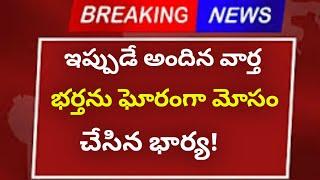 BREAKING NEWS

ఇప్పుడే అందిన వార్త

భర్తను ఘోరంగా మోసం

చేసిన భార్య!